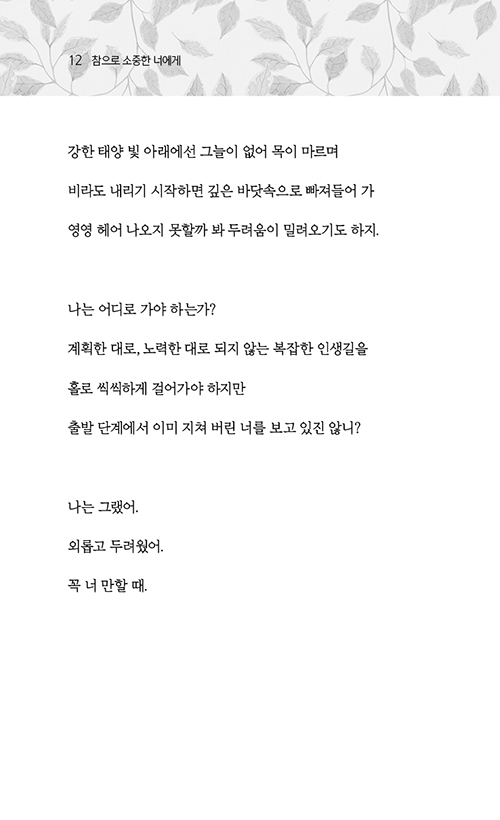 12 참으로 소중한 너에게

강한 태양 빛 아래에선 그늘이 없어 목이 마르며
비라도 내리기 시작하면 깊은 바닷속으로 빠져들어 가
영영 헤어 나오지 못할까 봐 두려움이 밀려오기도 하지.

나는 어디로 가야 하는가?
계획한 대로, 노력한 대로 되지 않는 복잡한 인생길을
홀로 씩씩하게 걸어가야 하지만
출발 단계에서 이미 지쳐 버린 너를 보고 있진 않니?

나는 그랬어.
외롭고 두려웠어.
꼭 너 만할 때.